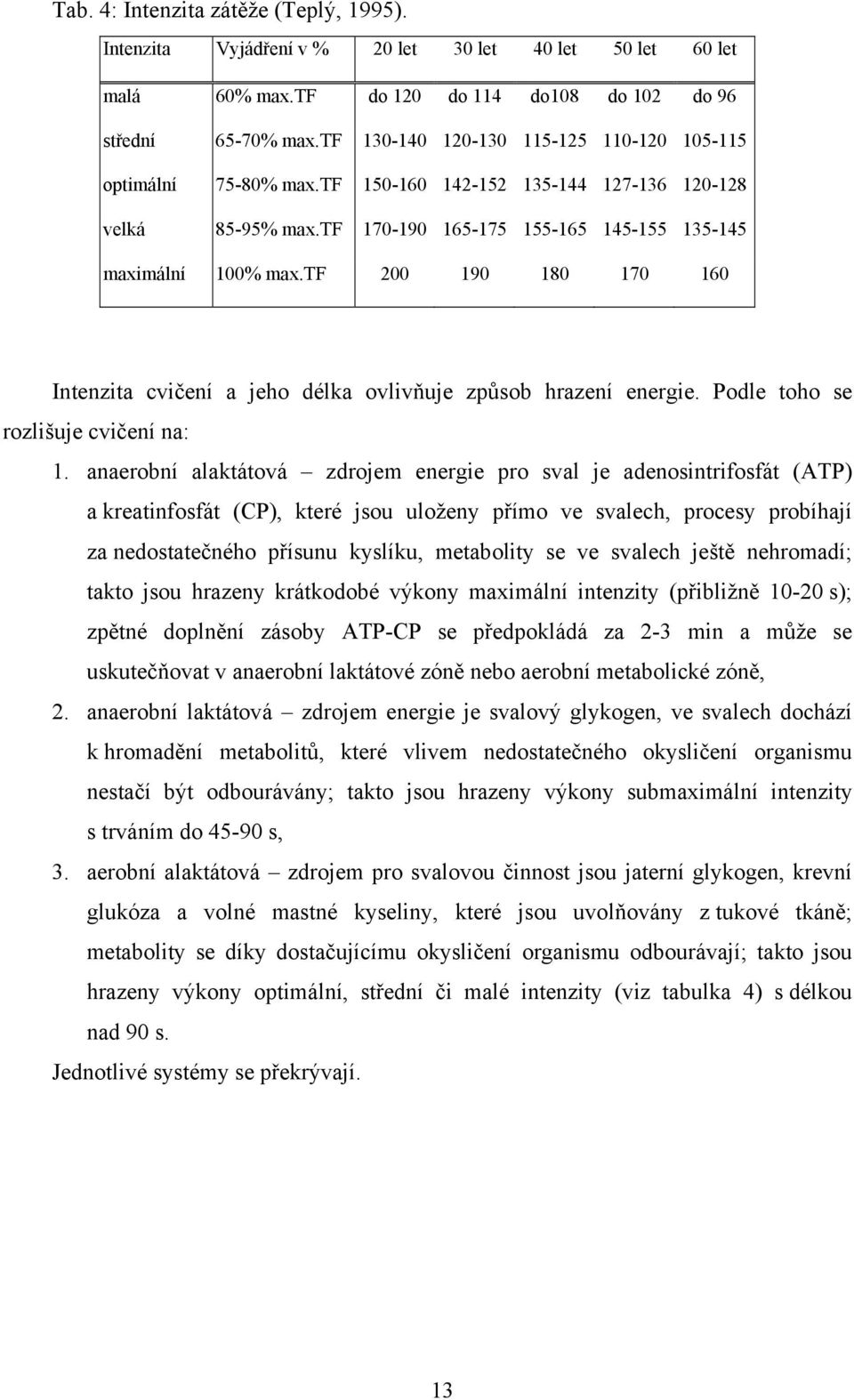 Tab. 4: Intenzita zátěže (Teplý, 1995).

| Intenzita | Vyjádření v % | 20 let | 30 let | 40 let | 50 let | 60 let |
|---|---|---|---|---|---|---|
| malá | 60% max.TF | do 120 | do 114 | do108 | do 102 | do 96 |
| střední | 65-70% max.TF | 130-140 | 120-130 | 115-125 | 110-120 | 105-115 |
| optimální | 75-80% max.TF | 150-160 | 142-152 | 135-144 | 127-136 | 120-128 |
| velká | 85-95% max.TF | 170-190 | 165-175 | 155-165 | 145-155 | 135-145 |
| maximální | 100% max.TF | 200 | 190 | 180 | 170 | 160 |

Intenzita cvičení a jeho délka ovlivňuje způsob hrazení energie. Podle toho se rozlišuje cvičení na:

1. anaerobní alaktátová – zdrojem energie pro sval je adenosintrifosfát (ATP) a kreatinfosfát (CP), které jsou uloženy přímo ve svalech, procesy probíhají za nedostatečného přísunu kyslíku, metabolity se ve svalech ještě nehromadí; takto jsou hrazeny krátkodobé výkony maximální intenzity (přibližně 10-20 s); zpětné doplnění zásoby ATP-CP se předpokládá za 2-3 min a může se uskutečňovat v anaerobní laktátové zóně nebo aerobní metabolické zóně,

2. anaerobní laktátová – zdrojem energie je svalový glykogen, ve svalech dochází k hromadění metabolitů, které vlivem nedostatečného okysličení organismu nestačí být odbourávány; takto jsou hrazeny výkony submaximální intenzity s trváním do 45-90 s,

3. aerobní alaktátová – zdrojem pro svalovou činnost jsou jaterní glykogen, krevní glukóza a volné mastné kyseliny, které jsou uvolňovány z tukové tkáně; metabolity se díky dostačujícímu okysličení organismu odbourávají; takto jsou hrazeny výkony optimální, střední či malé intenzity (viz tabulka 4) s délkou nad 90 s.

Jednotlivé systémy se překrývají.

13